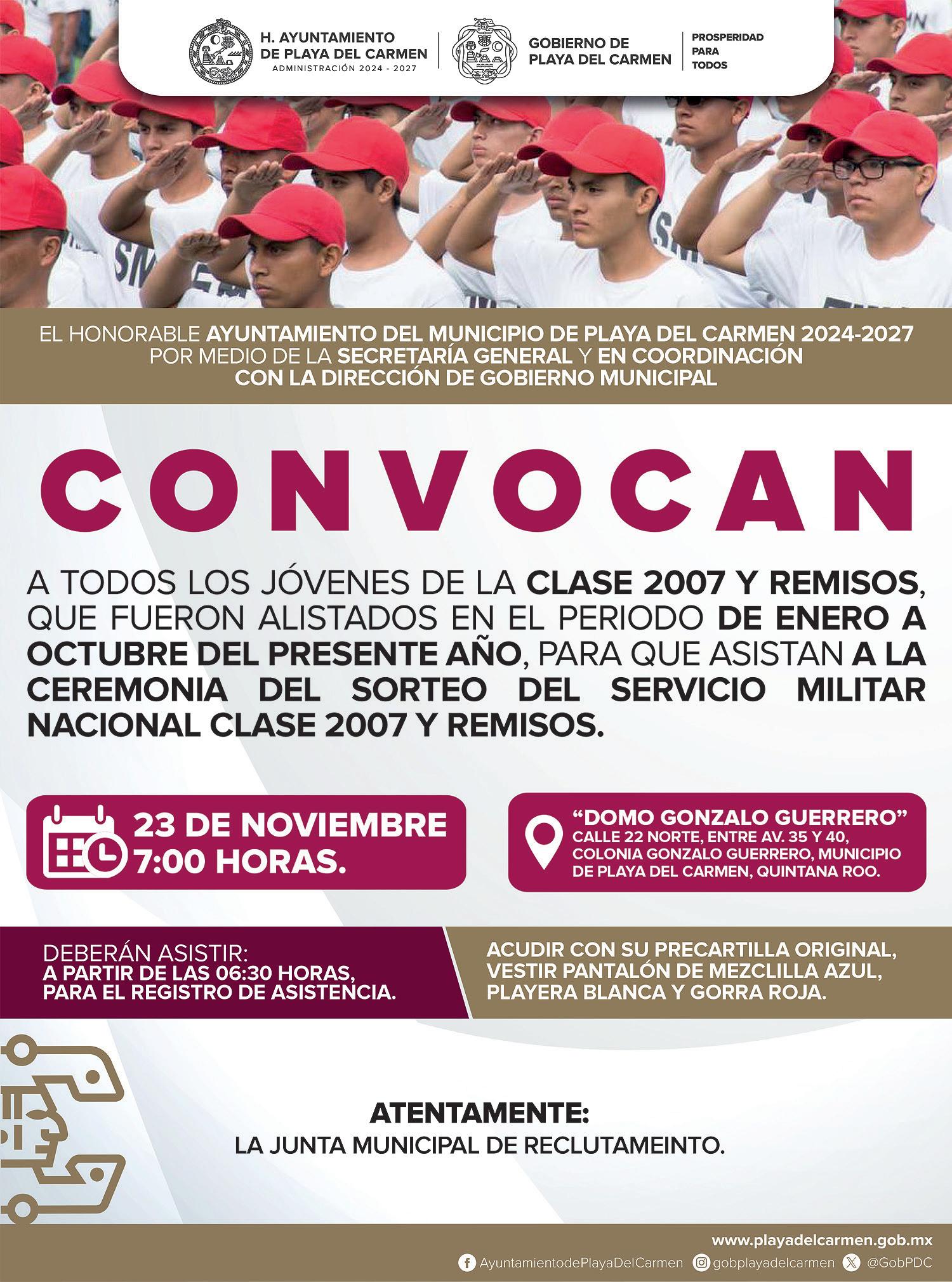 H. AYUNTAMIENTO DE PLAYA DEL CARMEN
ADMINISTRACIÓN 2024 - 2027

GOBIERNO DE PLAYA DEL CARMEN

PROSPERIDAD PARA TODOS

EL HONORABLE AYUNTAMIENTO DEL MUNICIPIO DE PLAYA DEL CARMEN 2024-2027 POR MEDIO DE LA SECRETARÍA GENERAL Y EN COORDINACIÓN CON LA DIRECCIÓN DE GOBIERNO MUNICIPAL

CONVOCAN

A TODOS LOS JÓVENES DE LA CLASE 2007 Y REMISOS, QUE FUERON ALISTADOS EN EL PERIODO DE ENERO A OCTUBRE DEL PRESENTE AÑO, PARA QUE ASISTAN A LA CEREMONIA DEL SORTEO DEL SERVICIO MILITAR NACIONAL CLASE 2007 Y REMISOS.

23 DE NOVIEMBRE
7:00 HORAS.

“DOMO GONZALO GUERRERO”
CALLE 22 NORTE, ENTRE AV. 35 Y 40, COLONIA GONZALO GUERRERO, MUNICIPIO DE PLAYA DEL CARMEN, QUINTANA ROO.

DEBERÁN ASISTIR:
A PARTIR DE LAS 06:30 HORAS, PARA EL REGISTRO DE ASISTENCIA.

ACUDIR CON SU PRECARTILLA ORIGINAL, VESTIR PANTALÓN DE MEZCLILLA AZUL, PLAYERA BLANCA Y GORRA ROJA.

ATENTAMENTE:
LA JUNTA MUNICIPAL DE RECLUTAMEINTO.

www.playadelcarmen.gob.mx
AyuntamientodePlayaDelCarmen gobplayadelcarmen @GobPDC